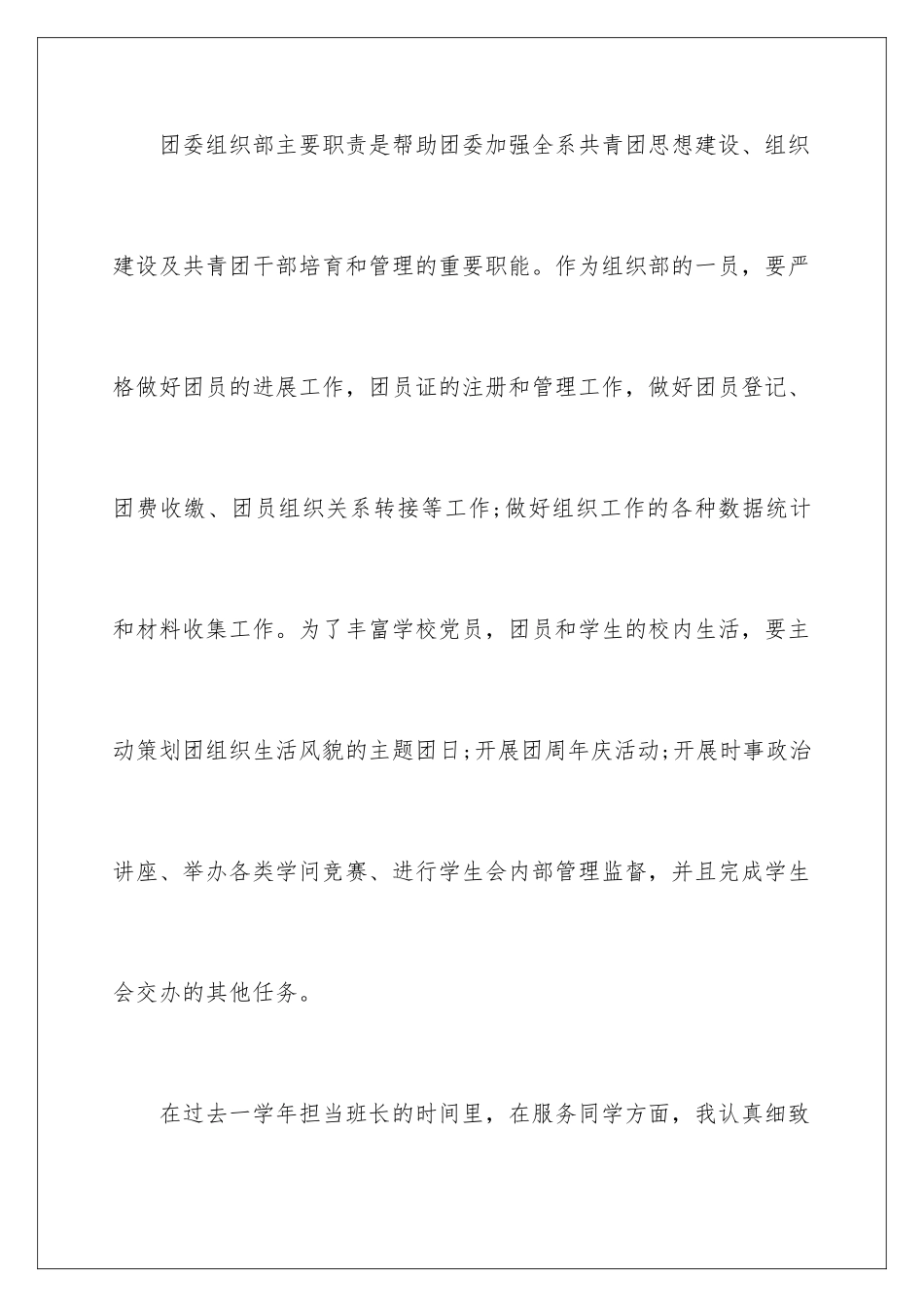 团委组织部主要职责是帮助团委加强全系共青团思想建设、组织建设及共青团干部培育和管理的重要职能。作为组织部的一员，要严格做好团员的进展工作，团员证的注册和管理工作，做好团员登记、团费收缴、团员组织关系转接等工作;做好组织工作的各种数据统计和材料收集工作。为了丰富学校党员，团员和学生的校内生活，要主动策划团组织生活风貌的主题团日;开展团周年庆活动;开展时事政治讲座、举办各类学问竞赛、进行学生会内部管理监督，并且完成学生会交办的其他任务。

在过去一学年担当班长的时间里，在服务同学方面，我认真细致